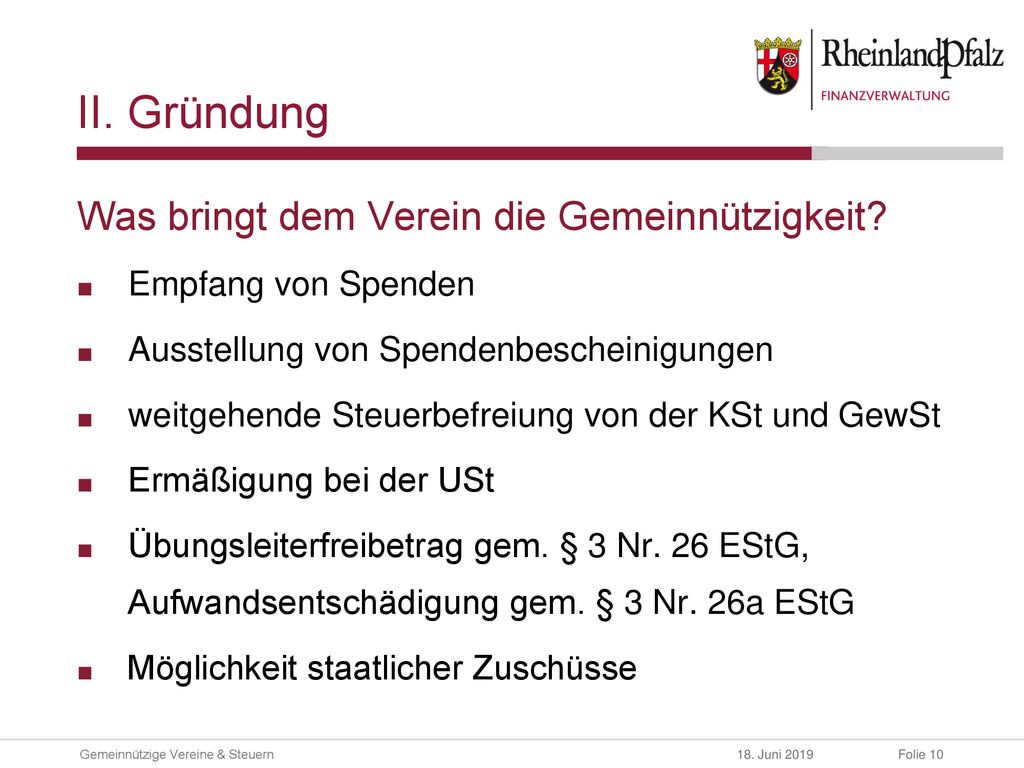 RheinlandPfalz
FINANZVERWALTUNG

II. Gründung

Was bringt dem Verein die Gemeinnützigkeit?

■ Empfang von Spenden

■ Ausstellung von Spendenbescheinigungen

■ weitgehende Steuerbefreiung von der KSt und GewSt

■ Ermäßigung bei der USt

■ Übungsleiterfreibetrag gem. § 3 Nr. 26 EStG, Aufwandsentschädigung gem. § 3 Nr. 26a EStG

■ Möglichkeit staatlicher Zuschüsse

Gemeinnützige Vereine & Steuern 18. Juni 2019 Folie 10